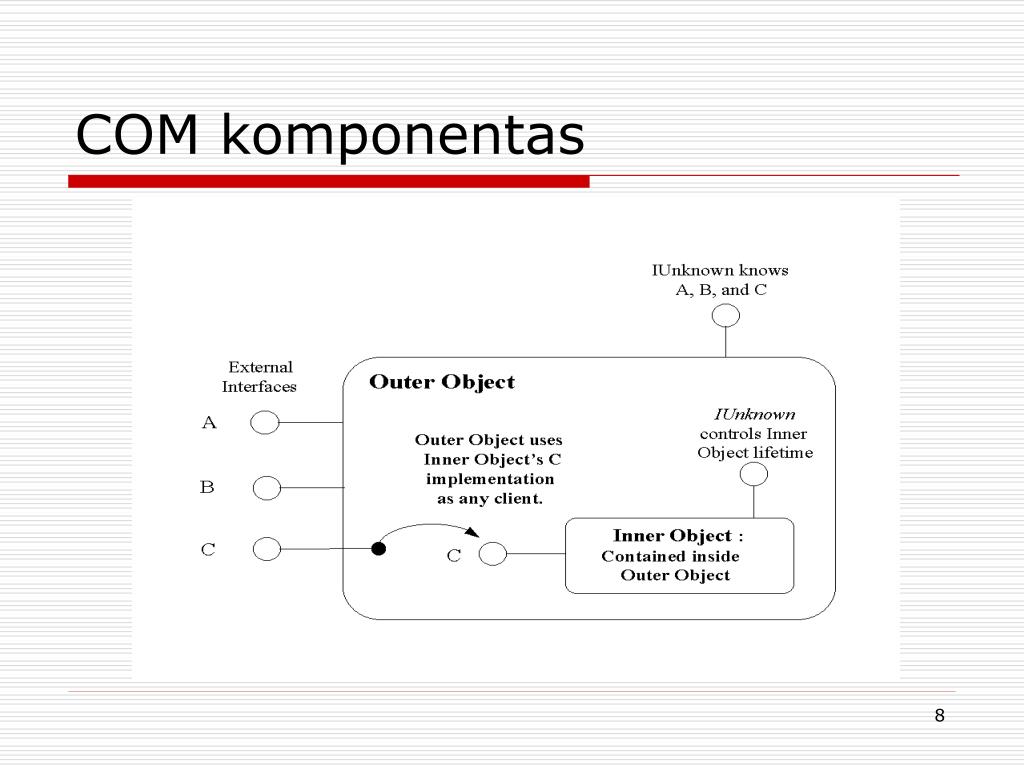 COM komponentas

IUnknown knows A, B, and C

External Interfaces

Outer Object

A

B

C

Outer Object uses Inner Object's C implementation as any client.

IUnknown controls Inner Object lifetime

C

Inner Object : Contained inside Outer Object

8